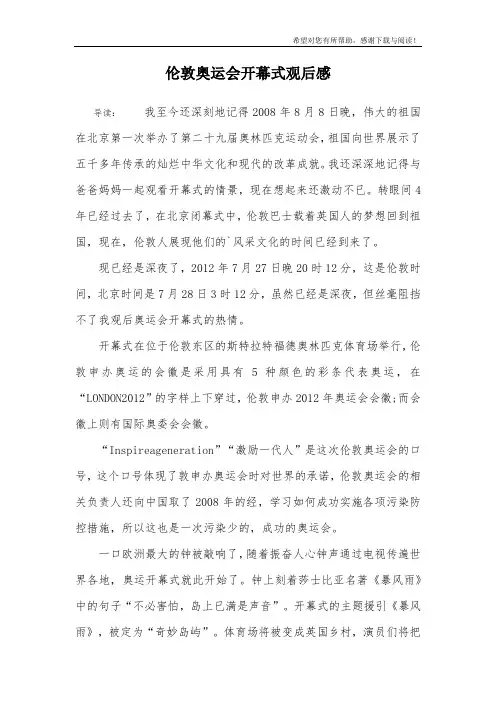 希望对您有所帮助，感谢下载与阅读！

伦敦奥运会开幕式观后感

导读： 我至今还深刻地记得2008年8月8日晚，伟大的祖国在北京第一次举办了第二十九届奥林匹克运动会，祖国向世界展示了五千多年传承的灿烂中华文化和现代的改革成就。我还深深地记得与爸爸妈妈一起观看开幕式的情景，现在想起来还激动不已。转眼间4年已经过去了，在北京闭幕式中，伦敦巴士载着英国人的梦想回到祖国，现在，伦敦人展现他们的`风采文化的时间已经到来了。

现已经是深夜了，2012年7月27日晚20时12分，这是伦敦时间，北京时间是7月28日3时12分，虽然已经是深夜，但丝毫阻挡不了我观后奥运会开幕式的热情。

开幕式在位于伦敦东区的斯特拉特福德奥林匹克体育场举行，伦敦申办奥运的会徽是采用具有 5 种颜色的彩条代表奥运，在“LONDON2012”的字样上下穿过，伦敦申办2012年奥运会会徽;而会徽上则有国际奥委会会徽。

“Inspireageneration”“激励一代人”是这次伦敦奥运会的口号，这个口号体现了敦申办奥运会时对世界的承诺，伦敦奥运会的相关负责人还向中国取了2008年的经，学习如何成功实施各项污染防控措施，所以这也是一次污染少的，成功的奥运会。

一口欧洲最大的钟被敲响了，随着振奋人心钟声通过电视传遍世界各地，奥运开幕式就此开始了。钟上刻着莎士比亚名著《暴风雨》中的句子“不必害怕，岛上已满是声音”。开幕式的主题援引《暴风雨》，被定为“奇妙岛屿”。体育场将被变成英国乡村，演员们将把